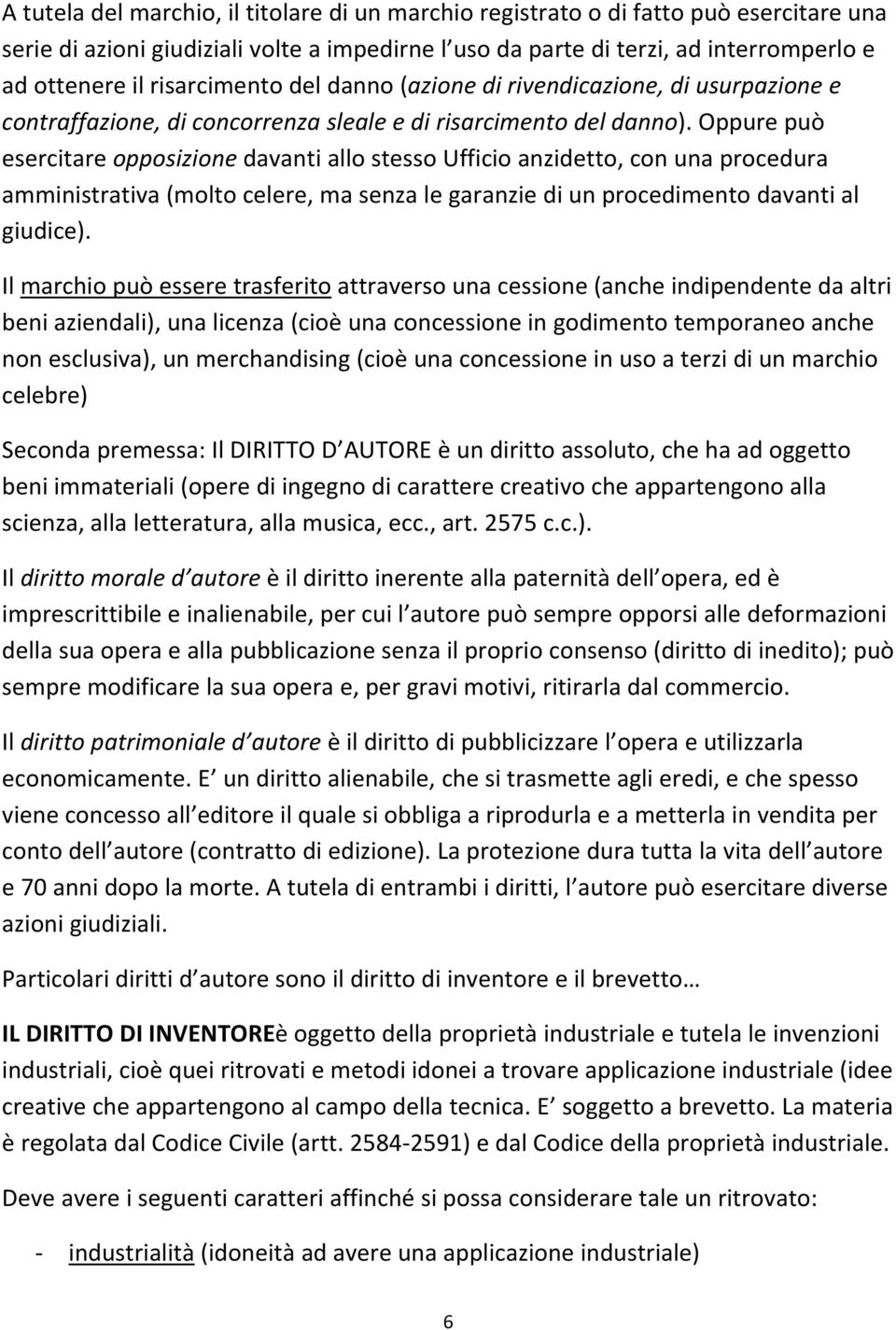 A tutela del marchio, il titolare di un marchio registrato o di fatto può esercitare una serie di azioni giudiziali volte a impedirne l uso da parte di terzi, ad interromperlo e ad ottenere il risarcimento del danno (azione di rivendicazione, di usurpazione e contraffazione, di concorrenza sleale e di risarcimento del danno). Oppure può esercitare opposizione davanti allo stesso Ufficio anzidetto, con una procedura amministrativa (molto celere, ma senza le garanzie di un procedimento davanti al giudice).

Il marchio può essere trasferito attraverso una cessione (anche indipendente da altri beni aziendali), una licenza (cioè una concessione in godimento temporaneo anche non esclusiva), un merchandising (cioè una concessione in uso a terzi di un marchio celebre)

Seconda premessa: Il DIRITTO D AUTORE è un diritto assoluto, che ha ad oggetto beni immateriali (opere di ingegno di carattere creativo che appartengono alla scienza, alla letteratura, alla musica, ecc., art. 2575 c.c.).

Il diritto morale d autore è il diritto inerente alla paternità dell opera, ed è imprescrittibile e inalienabile, per cui l autore può sempre opporsi alle deformazioni della sua opera e alla pubblicazione senza il proprio consenso (diritto di inedito); può sempre modificare la sua opera e, per gravi motivi, ritirarla dal commercio.

Il diritto patrimoniale d autore è il diritto di pubblicizzare l opera e utilizzarla economicamente. E un diritto alienabile, che si trasmette agli eredi, e che spesso viene concesso all editore il quale si obbliga a riprodurla e a metterla in vendita per conto dell autore (contratto di edizione). La protezione dura tutta la vita dell autore e 70 anni dopo la morte. A tutela di entrambi i diritti, l autore può esercitare diverse azioni giudiziali.

Particolari diritti d autore sono il diritto di inventore e il brevetto…

IL DIRITTO DI INVENTOREè oggetto della proprietà industriale e tutela le invenzioni industriali, cioè quei ritrovati e metodi idonei a trovare applicazione industriale (idee creative che appartengono al campo della tecnica. E soggetto a brevetto. La materia è regolata dal Codice Civile (artt. 2584-2591) e dal Codice della proprietà industriale.

Deve avere i seguenti caratteri affinché si possa considerare tale un ritrovato:

- industrialità (idoneità ad avere una applicazione industriale)

6